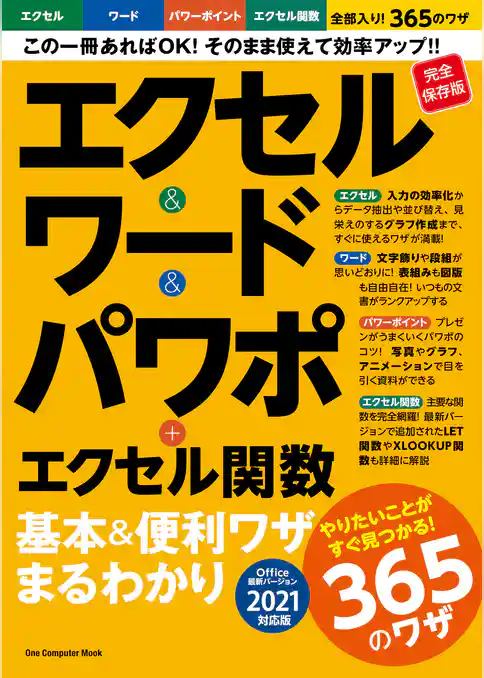 エクセル　ワード　パワーポイント　エクセル関数　全部入り! 365のワザ

この一冊あればOK! そのまま使えて効率アップ!!

完全保存版

エクセル
&
ワード
&
パワポ
+
エクセル関数

エクセル 入力の効率化からデータ抽出や並び替え、見栄えのするグラフ作成まで、すぐに使えるワザが満載!

ワード 文字飾りや段組が思いどおりに! 表組みも図版も自由自在! いつもの文書がランクアップする

パワーポイント プレゼンがうまくいくパワポのコツ! 写真やグラフ、アニメーションで目を引く資料ができる

エクセル関数 主要な関数を完全網羅! 最新バージョンで追加されたLET関数やXLOOKUP関数も詳細に解説

基本&便利ワザ
まるわかり

Office 最新バージョン 2021 対応版

やりたいことがすぐ見つかる!
365のワザ

One Computer Mook